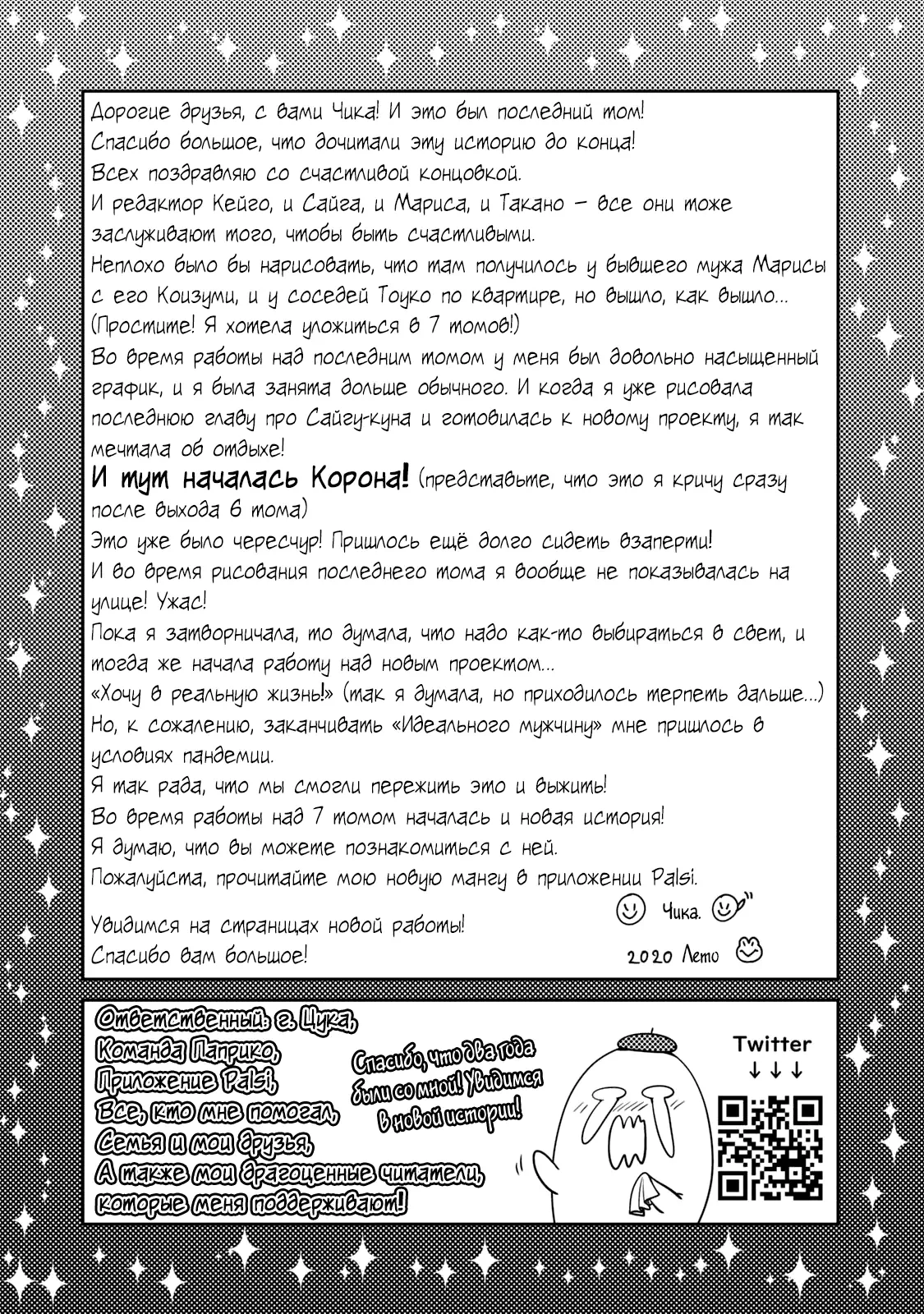 Дорогие друзья, с вами Чика! И это был последний том!
Спасибо большое, что дочитали эту историю до конца!
Всех поздравляю со счастливой концовкой.
И редактор Кейго, и Сайга, и Мариса, и Такано – все они тоже заслуживают того, чтобы быть счастливыми.
Неплохо было бы нарисовать, что там получилось у бывшего мужа Марисы с его Коизуми, и у соседей Тоуко по квартире, но вышло, как вышло...
(Простите! Я хотела уложиться в 7 томов!)
Во время работы над последним томом у меня был довольно насыщенный график, и я была занята дольше обычного. И когда я уже рисовала последнюю главу про Сайгу-куна и готовилась к новому проекту, я так мечтала об отдыхе!
И тут началась Корона! (представьте, что это я кричу сразу после выхода 6 тома)
Это уже было чересчур! Пришлось ещё долго сидеть взаперти!
И во время рисования последнего тома я вообще не показывалась на улице! Ужас!
Пока я затворничала, то думала, что надо как-то выбираться в свет, и тогда же начала работу над новым проектом...
«Хочу в реальную жизнь!» (так я думала, но приходилось терпеть дальше...)
Но, к сожалению, заканчивать «Идеального мужчину» мне пришлось в условиях пандемии.
Я так рада, что мы смогли пережить это и выжить!
Во время работы над 7 томом началась и новая история!
Я думаю, что вы можете познакомиться с ней.
Пожалуйста, прочитайте мою новую мангу в приложении Palsi.

Увидимся на страницах новой работы!
Спасибо вам большое!

Чика.
2020 Лето

Ответственный г. Цука,
Команда Паприко,
Приложение Palsi,
Все, кто мне помогал,
Семья и мои друзья,
А также мои драгоценные читатели,
которые меня поддерживают!

Спасибо, что два года были со мной! Увидимся в новой истории!

Twitter
↓↓↓